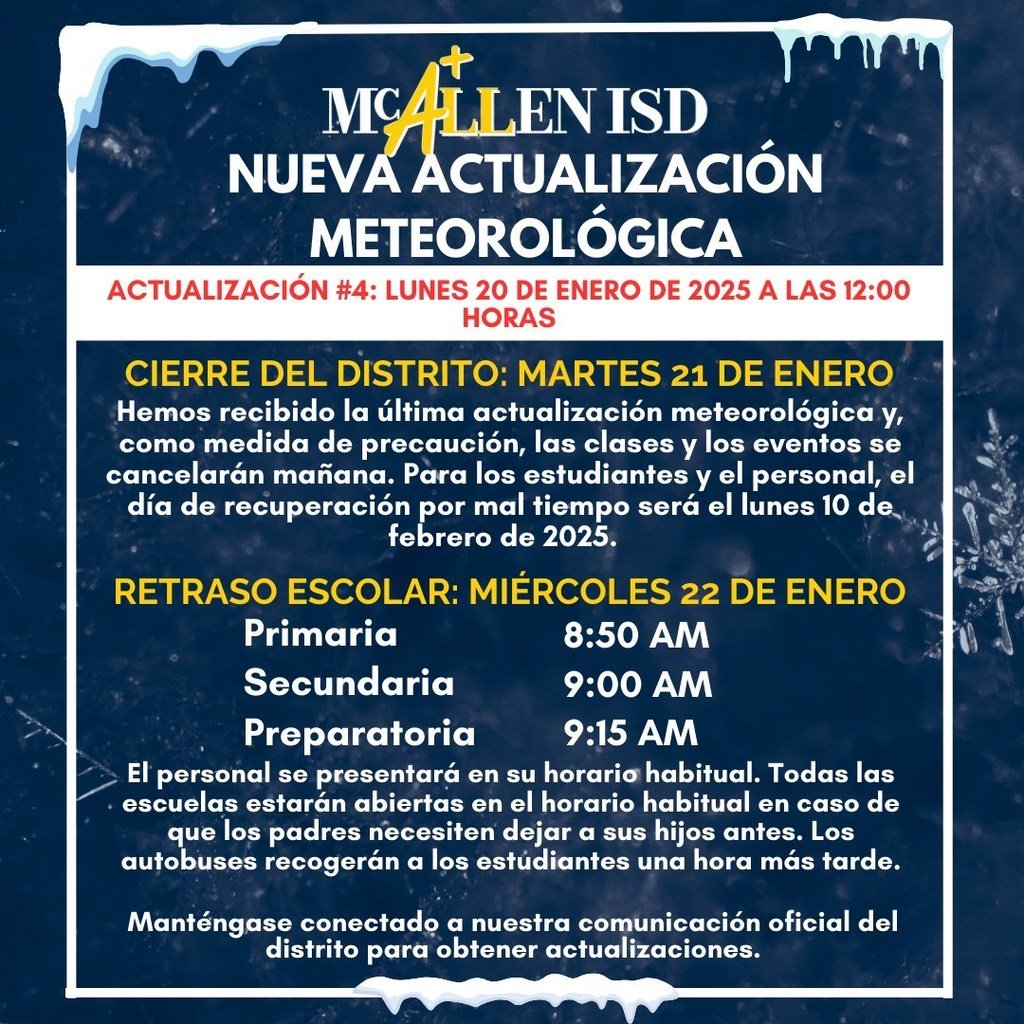 McALLEN ISD
NUEVA ACTUALIZACIÓN METEOROLÓGICA

ACTUALIZACIÓN #4: LUNES 20 DE ENERO DE 2025 A LAS 12:00 HORAS

CIERRE DEL DISTRITO: MARTES 21 DE ENERO

Hemos recibido la última actualización meteorológica y, como medida de precaución, las clases y los eventos se cancelarán mañana. Para los estudiantes y el personal, el día de recuperación por mal tiempo será el lunes 10 de febrero de 2025.

RETRASO ESCOLAR: MIÉRCOLES 22 DE ENERO

| Primaria | 8:50 AM |
|---|---|
| Secundaria | 9:00 AM |
| Preparatoria | 9:15 AM |

El personal se presentará en su horario habitual. Todas las escuelas estarán abiertas en el horario habitual en caso de que los padres necesiten dejar a sus hijos antes. Los autobuses recogerán a los estudiantes una hora más tarde.

Manténgase conectado a nuestra comunicación oficial del distrito para obtener actualizaciones.